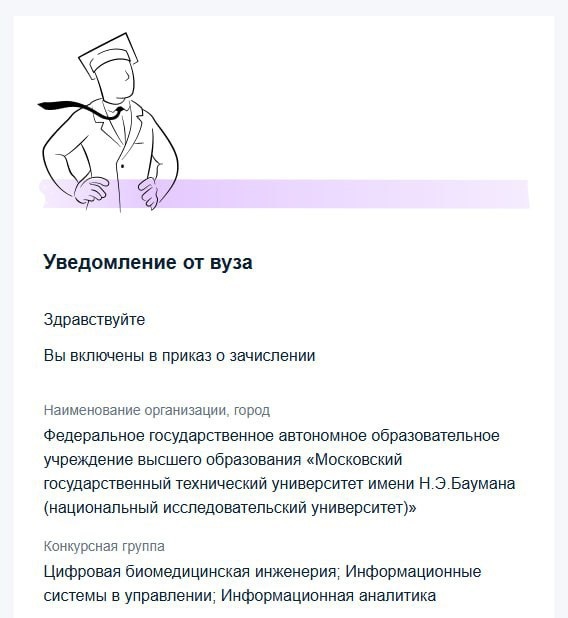 Уведомление от вуза

Здравствуйте

Вы включены в приказ о зачислении

Наименование организации, город

Федеральное государственное автономное образовательное учреждение высшего образования «Московский государственный технический университет имени Н.Э.Баумана (национальный исследовательский университет)»

Конкурсная группа

Цифровая биомедицинская инженерия; Информационные системы в управлении; Информационная аналитика